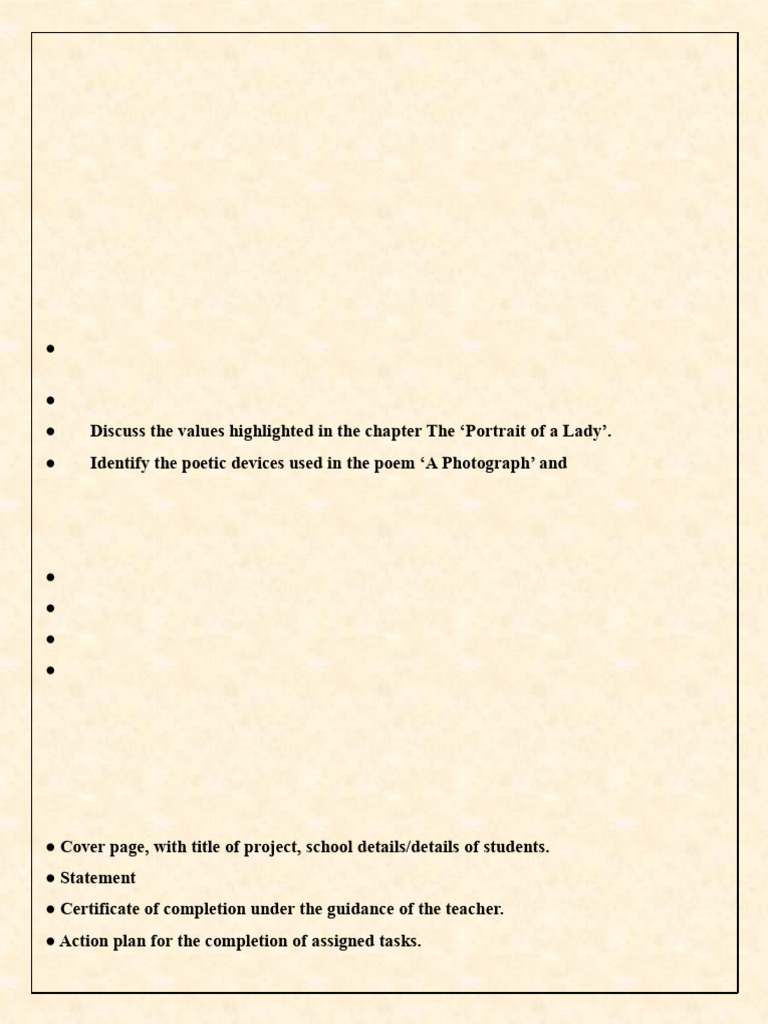 ●

●

● Discuss the values highlighted in the chapter The ‘Portrait of a Lady’.

● Identify the poetic devices used in the poem ‘A Photograph’ and

●

●

●

●

● Cover page, with title of project, school details/details of students.

● Statement

● Certificate of completion under the guidance of the teacher.

● Action plan for the completion of assigned tasks.